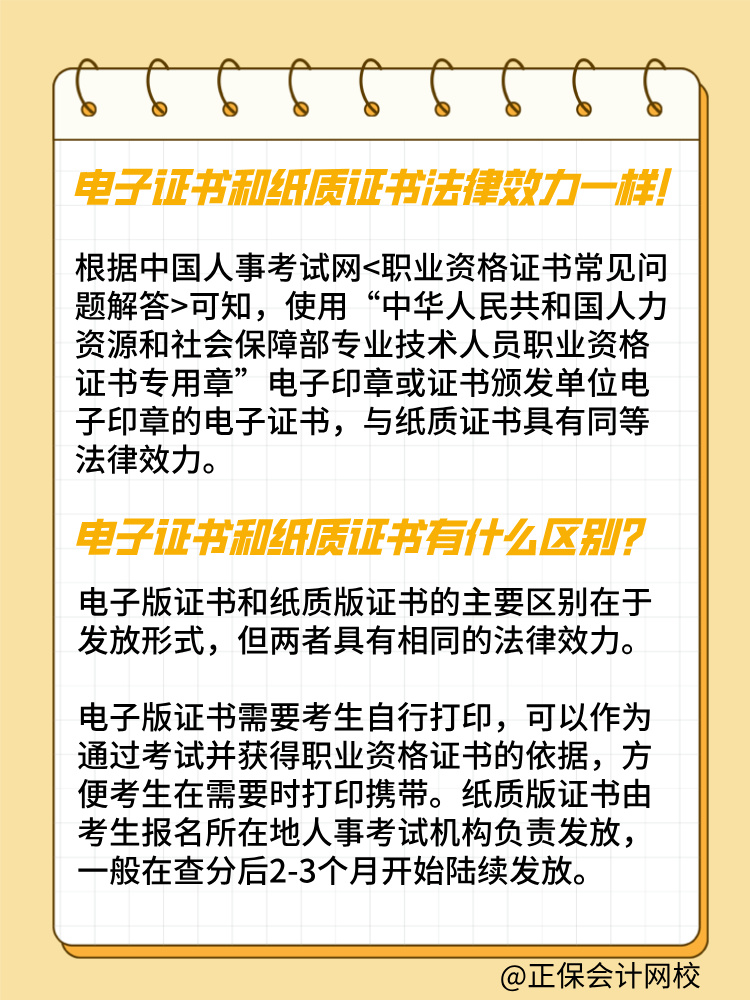 电子证书和纸质证书法律效力一样!

根据中国人事考试网<职业资格证书常见问题解答>可知，使用“中华人民共和国人力资源和社会保障部专业技术人员职业资格证书专用章”电子印章或证书颁发单位电子印章的电子证书，与纸质证书具有同等法律效力。

电子证书和纸质证书有什么区别?

电子版证书和纸质版证书的主要区别在于发放形式，但两者具有相同的法律效力。

电子版证书需要考生自行打印，可以作为通过考试并获得职业资格证书的依据，方便考生在需要时打印携带。纸质版证书由考生报名所在地人事考试机构负责发放，一般在查分后2-3个月开始陆续发放。

@正保会计网校